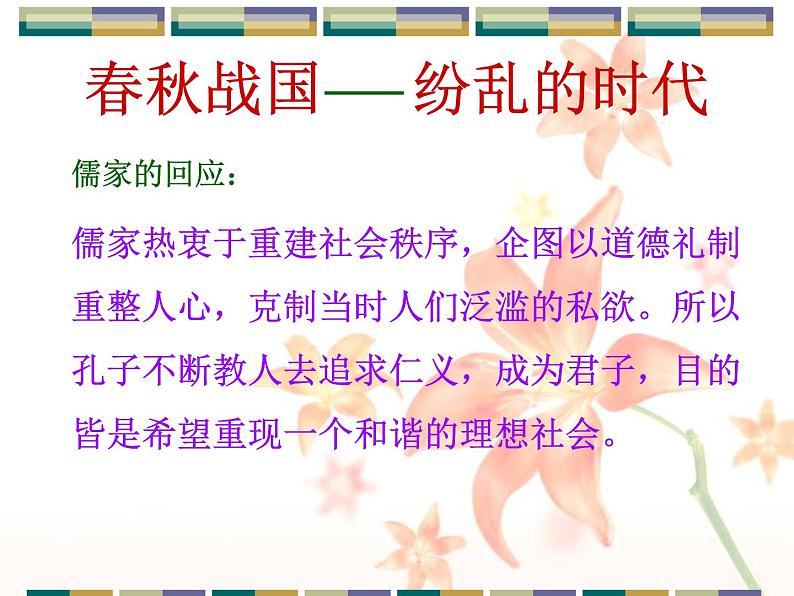 春秋战国——纷乱的时代

儒家的回应：

儒家热衷于重建社会秩序，企图以道德礼制重整人心，克制当时人们泛滥的私欲。所以孔子不断教人去追求仁义，成为君子，目的皆是希望重现一个和谐的理想社会。